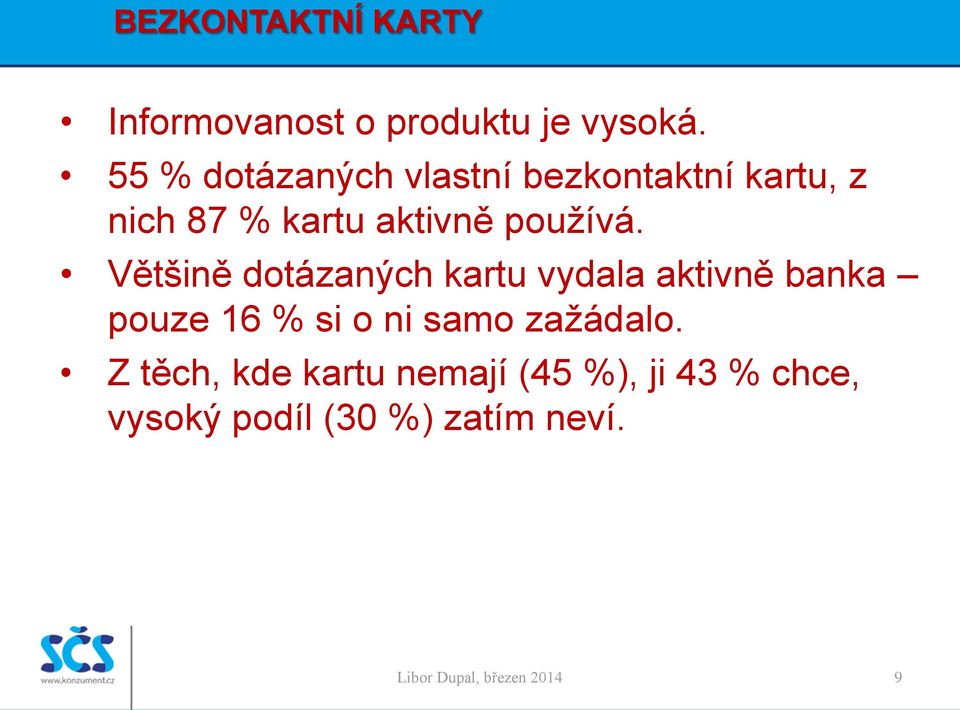 BEZKONTAKTNÍ KARTY

• Informovanost o produktu je vysoká.
• 55 % dotázaných vlastní bezkontaktní kartu, z nich 87 % kartu aktivně používá.
• Většině dotázaných kartu vydala aktivně banka – pouze 16 % si o ni samo zažádalo.
• Z těch, kde kartu nemají (45 %), ji 43 % chce, vysoký podíl (30 %) zatím neví.

SČS
www.konzument.cz

Libor Dupal, březen 2014

9